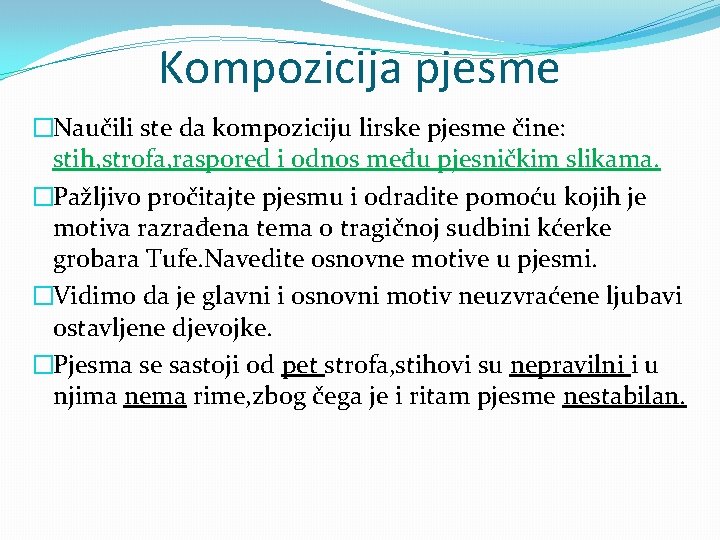 Kompozicija pjesme

□Naučili ste da kompoziciju lirske pjesme čine: stih,strofa,raspored i odnos među pjesničkim slikama.

□Pažljivo pročitajte pjesmu i odradite pomoću kojih je motiva razrađena tema o tragičnoj sudbini kćerke grobara Tufe.Navedite osnovne motive u pjesmi.

□Vidimo da je glavni i osnovni motiv neuzvraćene ljubavi ostavljene djevojke.

□Pjesma se sastoji od pet strofa,stihovi su nepravilni i u njima nema rime,zbog čega je i ritam pjesme nestabilan.